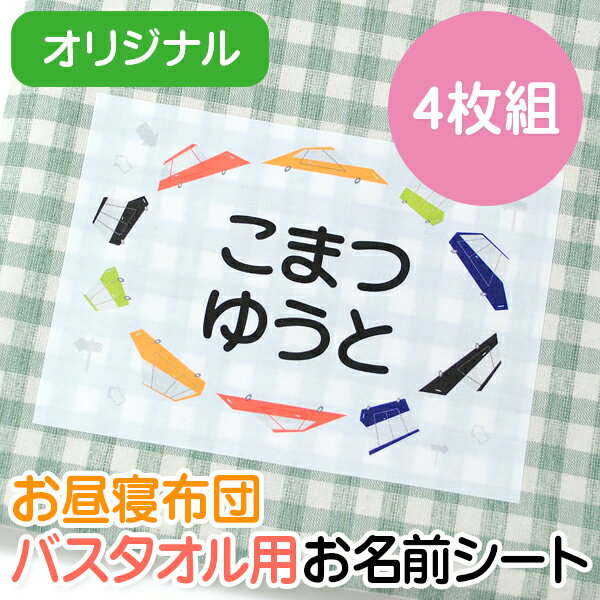 オリジナル

4枚組

こまつ
ゆうと

お昼寝布団
バスタオル用お名前シート